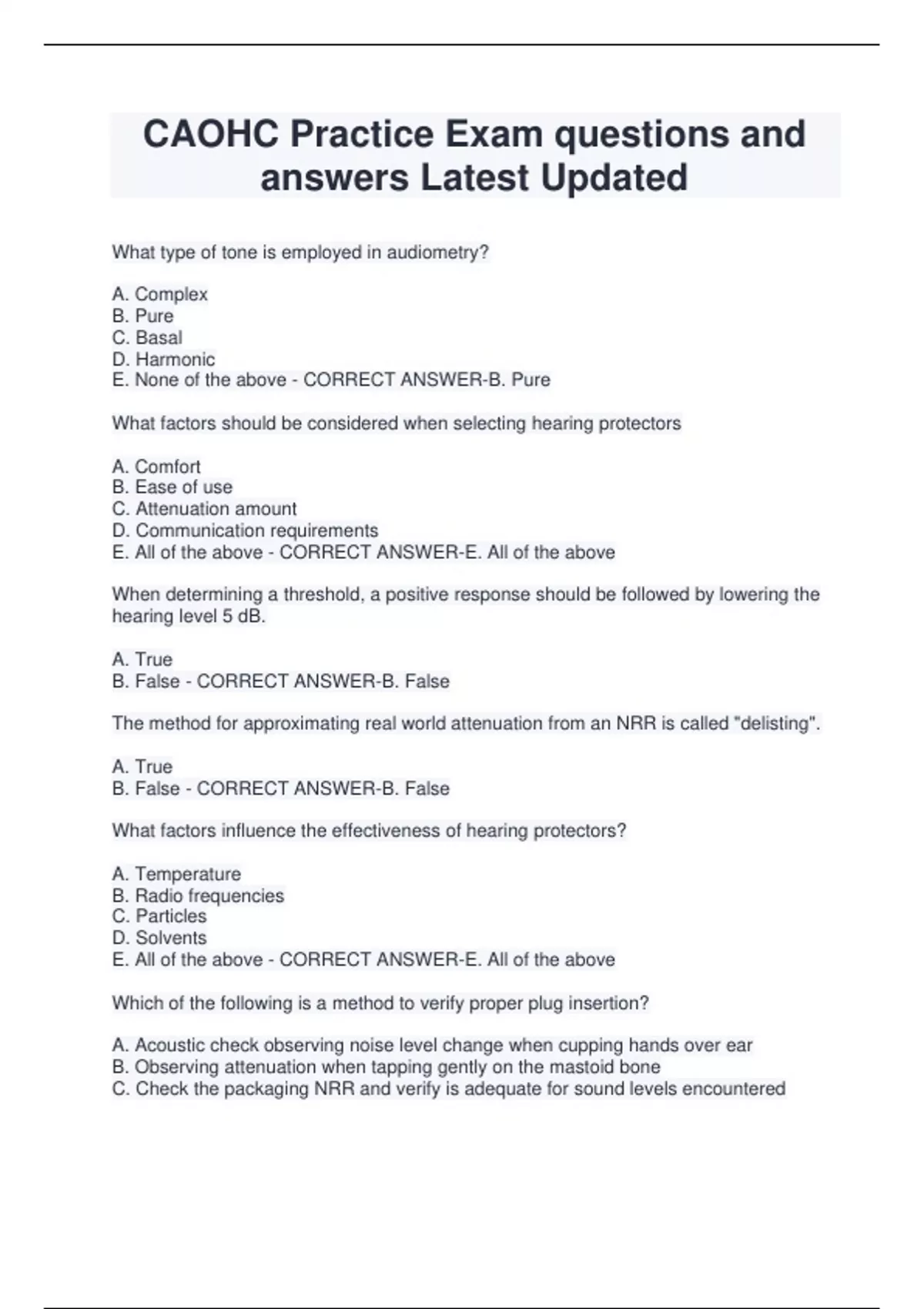 CAOHC Practice Exam questions and answers Latest Updated

What type of tone is employed in audiometry?

A. Complex
B. Pure
C. Basal
D. Harmonic
E. None of the above - CORRECT ANSWER-B. Pure

What factors should be considered when selecting hearing protectors

A. Comfort
B. Ease of use
C. Attenuation amount
D. Communication requirements
E. All of the above - CORRECT ANSWER-E. All of the above

When determining a threshold, a positive response should be followed by lowering the hearing level 5 dB.

A. True
B. False - CORRECT ANSWER-B. False

The method for approximating real world attenuation from an NRR is called "delisting".

A. True
B. False - CORRECT ANSWER-B. False

What factors influence the effectiveness of hearing protectors?

A. Temperature
B. Radio frequencies
C. Particles
D. Solvents
E. All of the above - CORRECT ANSWER-E. All of the above

Which of the following is a method to verify proper plug insertion?

A. Acoustic check observing noise level change when cupping hands over ear
B. Observing attenuation when tapping gently on the mastoid bone
C. Check the packaging NRR and verify is adequate for sound levels encountered